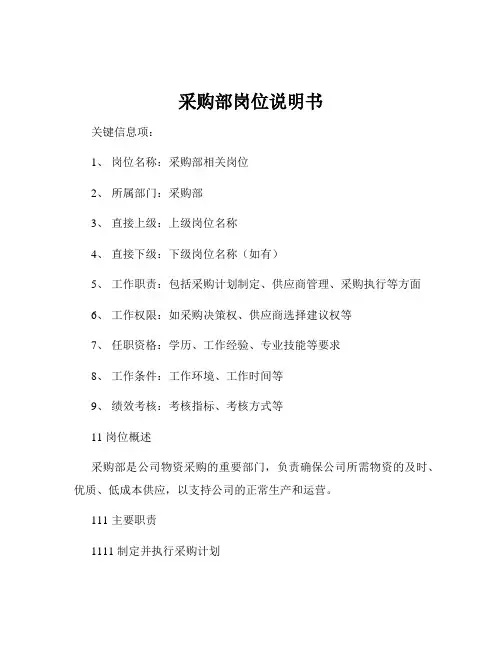 采购部岗位说明书

关键信息项：

1、 岗位名称：采购部相关岗位

2、 所属部门：采购部

3、 直接上级：上级岗位名称

4、 直接下级：下级岗位名称（如有）

5、 工作职责：包括采购计划制定、供应商管理、采购执行等方面

6、 工作权限：如采购决策权、供应商选择建议权等

7、 任职资格：学历、工作经验、专业技能等要求

8、 工作条件：工作环境、工作时间等

9、 绩效考核：考核指标、考核方式等

11 岗位概述

采购部是公司物资采购的重要部门，负责确保公司所需物资的及时、优质、低成本供应，以支持公司的正常生产和运营。

111 主要职责

1111 制定并执行采购计划